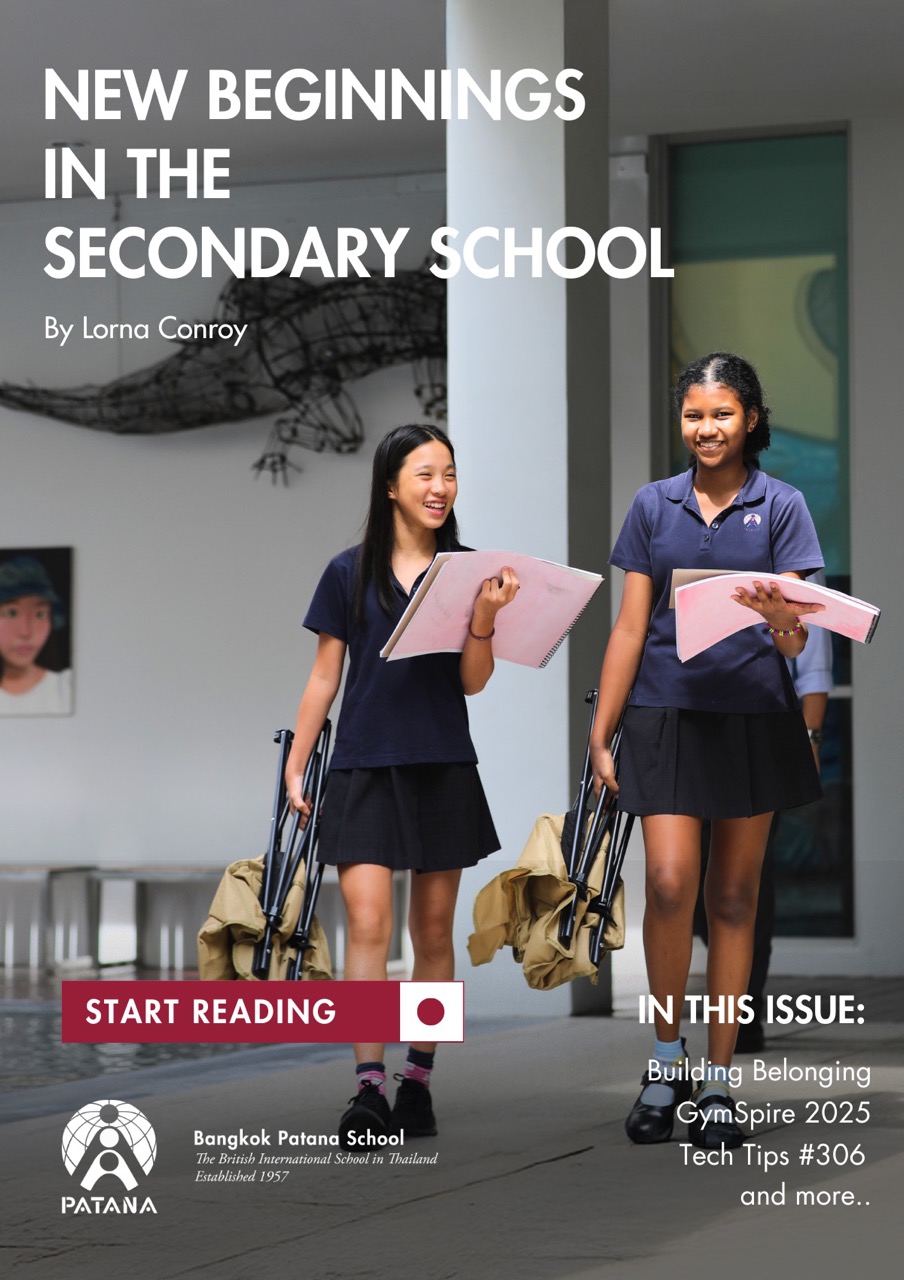 NEW BEGINNINGS IN THE SECONDARY SCHOOL

By Lorna Conroy

START READING

IN THIS ISSUE:

Building Belonging
GymSpire 2025
Tech Tips #306
and more..

PATANA

Bangkok Patana School
The British International School in Thailand
Established 1957